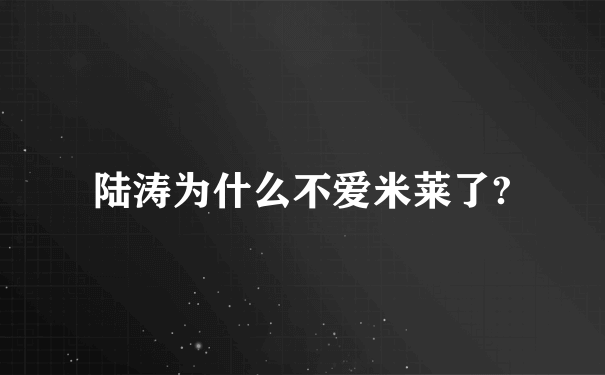 陆涛为什么不爱米莱了?